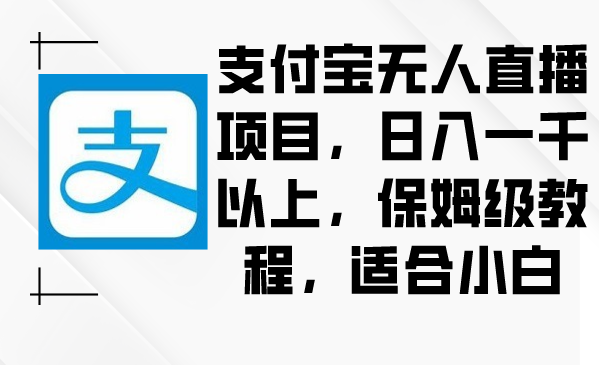 支

支付宝无人直播项目，日入一千以上，保姆级教程，适合小白